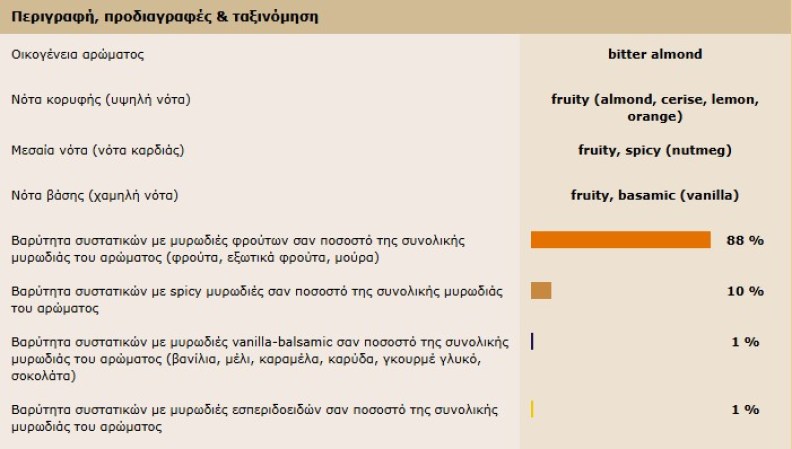 Περιγραφή, προδιαγραφές & ταξινόμηση

| | |
|---|---|
| Οικογένεια αρώματος | bitter almond |
| Νότα κορυφής (υψηλή νότα) | fruity (almond, cerise, lemon, orange) |
| Μεσαία νότα (νότα καρδιάς) | fruity, spicy (nutmeg) |
| Νότα βάσης (χαμηλή νότα) | fruity, basamic (vanilla) |
| Βαρύτητα συστατικών με μυρωδιές φρούτων σαν ποσοστό της συνολικής μυρωδιάς του αρώματος (φρούτα, εξωτικά φρούτα, μούρα) | 88 % |
| Βαρύτητα συστατικών με spicy μυρωδιές σαν ποσοστό της συνολικής μυρωδιάς του αρώματος | 10 % |
| Βαρύτητα συστατικών με μυρωδιές vanilla-balsamic σαν ποσοστό της συνολικής μυρωδιάς του αρώματος (βανίλια, μέλι, καραμέλα, καρύδα, γκουρμέ γλυκό, σοκολάτα) | 1 % |
| Βαρύτητα συστατικών με μυρωδιές εσπεριδοειδών σαν ποσοστό της συνολικής μυρωδιάς του αρώματος | 1 % |